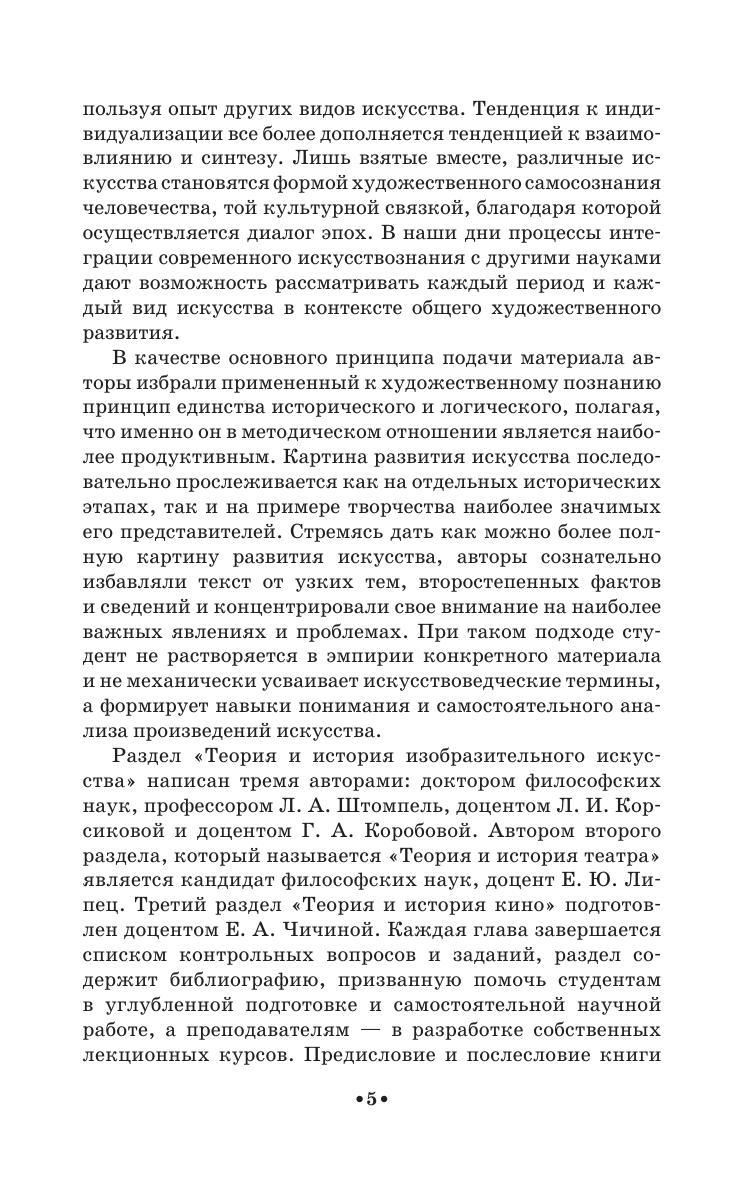 пользуя опыт других видов искусства. Тенденция к индивидуализации все более дополняется тенденцией к взаимовлиянию и синтезу. Лишь взятые вместе, различные искусства становятся формой художественного самосознания человечества, той культурной связкой, благодаря которой осуществляется диалог эпох. В наши дни процессы интеграции современного искусствознания с другими науками дают возможность рассматривать каждый период и каждый вид искусства в контексте общего художественного развития.

В качестве основного принципа подачи материала авторы избрали примененный к художественному познанию принцип единства исторического и логического, полагая, что именно он в методическом отношении является наиболее продуктивным. Картина развития искусства последовательно прослеживается как на отдельных исторических этапах, так и на примере творчества наиболее значимых его представителей. Стремясь дать как можно более полную картину развития искусства, авторы сознательно избавляли текст от узких тем, второстепенных фактов и сведений и концентрировали свое внимание на наиболее важных явлениях и проблемах. При таком подходе студент не растворяется в эмпирии конкретного материала и не механически усваивает искусствоведческие термины, а формирует навыки понимания и самостоятельного анализа произведений искусства.

Раздел «Теория и история изобразительного искусства» написан тремя авторами: доктором философских наук, профессором Л. А. Штомпель, доцентом Л. И. Корсиковой и доцентом Г. А. Коробовой. Автором второго раздела, который называется «Теория и история театра» является кандидат философских наук, доцент Е. Ю. Липец. Третий раздел «Теория и история кино» подготовлен доцентом Е. А. Чичиной. Каждая глава завершается списком контрольных вопросов и заданий, раздел содержит библиографию, призванную помочь студентам в углубленной подготовке и самостоятельной научной работе, а преподавателям — в разработке собственных лекционных курсов. Предисловие и послесловие книги

•5•